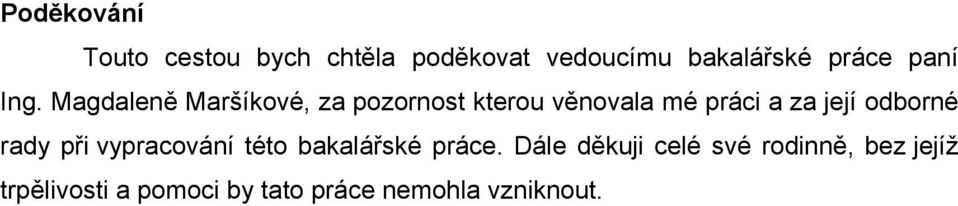 Poděkování

Touto cestou bych chtěla poděkovat vedoucímu bakalářské práce paní Ing. Magdaleně Maršíkové, za pozornost kterou věnovala mé práci a za její odborné rady při vypracování této bakalářské práce. Dále děkuji celé své rodinně, bez jejíž trpělivosti a pomoci by tato práce nemohla vzniknout.